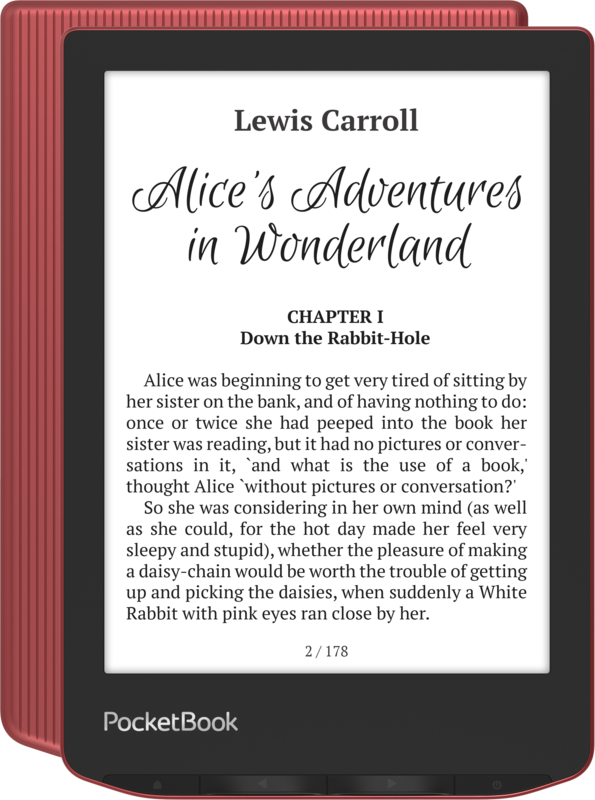 Lewis Carroll

Alice's Adventures in Wonderland

CHAPTER I
Down the Rabbit-Hole

Alice was beginning to get very tired of sitting by her sister on the bank, and of having nothing to do: once or twice she had peeped into the book her sister was reading, but it had no pictures or conversations in it, `and what is the use of a book,' thought Alice `without pictures or conversation?'

So she was considering in her own mind (as well as she could, for the hot day made her feel very sleepy and stupid), whether the pleasure of making a daisy-chain would be worth the trouble of getting up and picking the daisies, when suddenly a White Rabbit with pink eyes ran close by her.

2 / 178

PocketBook